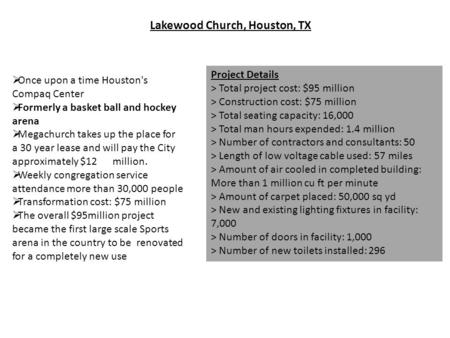 Lakewood Church, Houston, TX

➢Once upon a time Houston's Compaq Center
➢Formerly a basket ball and hockey arena
➢Megachurch takes up the place for a 30 year lease and will pay the City approximately $12 million.
➢Weekly congregation service attendance more than 30,000 people
➢Transformation cost: $75 million
➢The overall $95million project became the first large scale Sports arena in the country to be renovated for a completely new use

Project Details
> Total project cost: $95 million
> Construction cost: $75 million
> Total seating capacity: 16,000
> Total man hours expended: 1.4 million
> Number of contractors and consultants: 50
> Length of low voltage cable used: 57 miles
> Amount of air cooled in completed building: More than 1 million cu ft per minute
> Amount of carpet placed: 50,000 sq yd
> New and existing lighting fixtures in facility: 7,000
> Number of doors in facility: 1,000
> Number of new toilets installed: 296